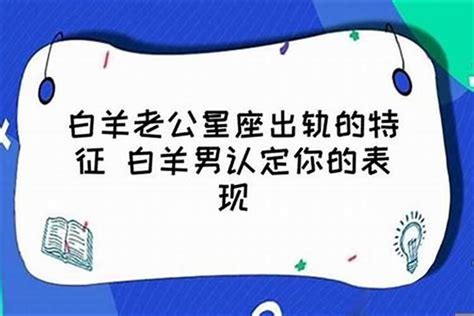 白羊老公星座出轨的特征 白羊男认定你的表现